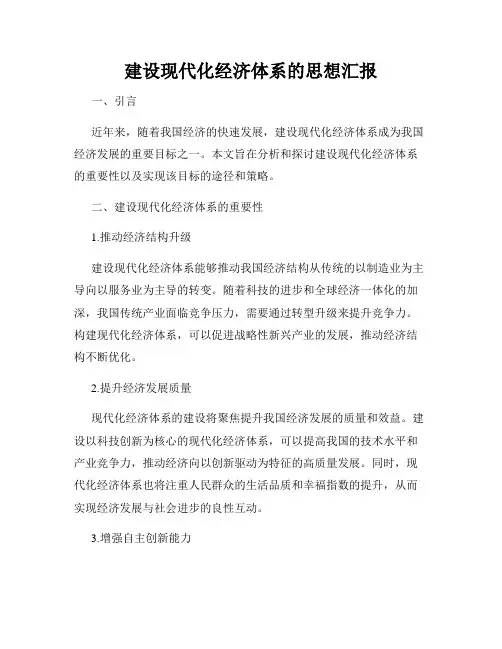 建设现代化经济体系的思想汇报

一、引言

近年来，随着我国经济的快速发展，建设现代化经济体系成为我国经济发展的重要目标之一。本文旨在分析和探讨建设现代化经济体系的重要性以及实现该目标的途径和策略。

二、建设现代化经济体系的重要性

1.推动经济结构升级

建设现代化经济体系能够推动我国经济结构从传统的以制造业为主导向以服务业为主导的转变。随着科技的进步和全球经济一体化的加深，我国传统产业面临竞争压力，需要通过转型升级来提升竞争力。构建现代化经济体系，可以促进战略性新兴产业的发展，推动经济结构不断优化。

2.提升经济发展质量

现代化经济体系的建设将聚焦提升我国经济发展的质量和效益。建设以科技创新为核心的现代化经济体系，可以提高我国的技术水平和产业竞争力，推动经济向以创新驱动为特征的高质量发展。同时，现代化经济体系也将注重人民群众的生活品质和幸福指数的提升，从而实现经济发展与社会进步的良性互动。

3.增强自主创新能力